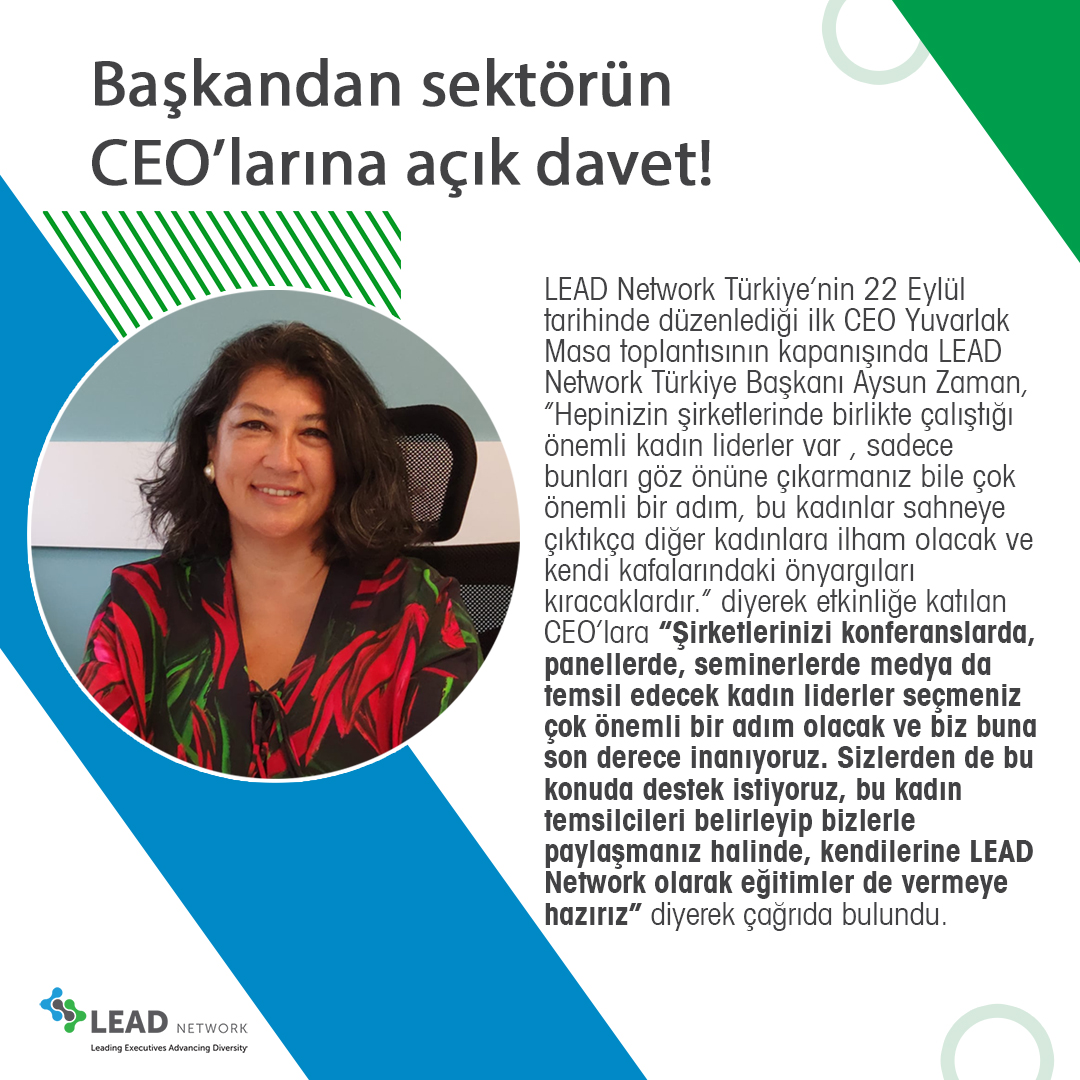 Başkandan sektörün CEO'larına açık davet!

LEAD Network Türkiye'nin 22 Eylül tarihinde düzenlediği ilk CEO Yuvarlak Masa toplantısının kapanışında LEAD Network Türkiye Başkanı Aysun Zaman, "Hepinizin şirketlerinde birlikte çalıştığı önemli kadın liderler var , sadece bunları göz önüne çıkarmanız bile çok önemli bir adım, bu kadınlar sahneye çıktıkça diğer kadınlara ilham olacak ve kendi kafalarındaki önyargıları kıracaklardır." diyerek etkinliğe katılan CEO'lara "Şirketlerinizi konferanslarda, panellerde, seminerlerde medya da temsil edecek kadın liderler seçmeniz çok önemli bir adım olacak ve biz buna son derece inanıyoruz. Sizlerden de bu konuda destek istiyoruz, bu kadın temsilcileri belirleyip bizlerle paylaşmanız halinde, kendilerine LEAD Network olarak eğitimler de vermeye hazırız" diyerek çağrıda bulundu.

LEAD NETWORK
Leading Executives Advancing Diversity